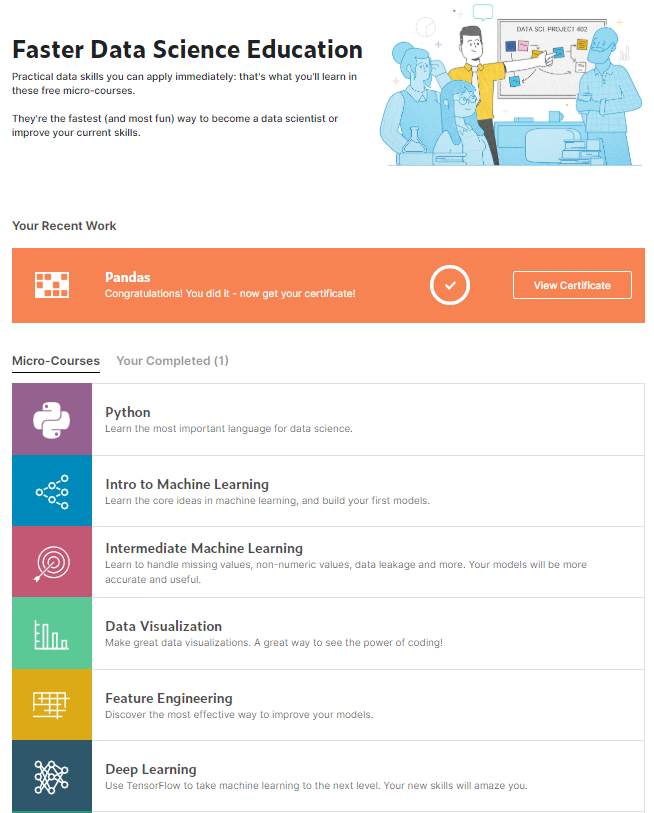 Faster Data Science Education

Practical data skills you can apply immediately: that's what you'll learn in these free micro-courses.

They're the fastest (and most fun) way to become a data scientist or improve your current skills.

DATA SCI PROJECT 402

Your Recent Work

Pandas
Congratulations! You did it - now get your certificate!

View Certificate

Micro-Courses Your Completed (1)

Python
Learn the most important language for data science.

Intro to Machine Learning
Learn the core ideas in machine learning, and build your first models.

Intermediate Machine Learning
Learn to handle missing values, non-numeric values, data leakage and more. Your models will be more accurate and useful.

Data Visualization
Make great data visualizations. A great way to see the power of coding!

Feature Engineering
Discover the most effective way to improve your models.

Deep Learning
Use TensorFlow to take machine learning to the next level. Your new skills will amaze you.